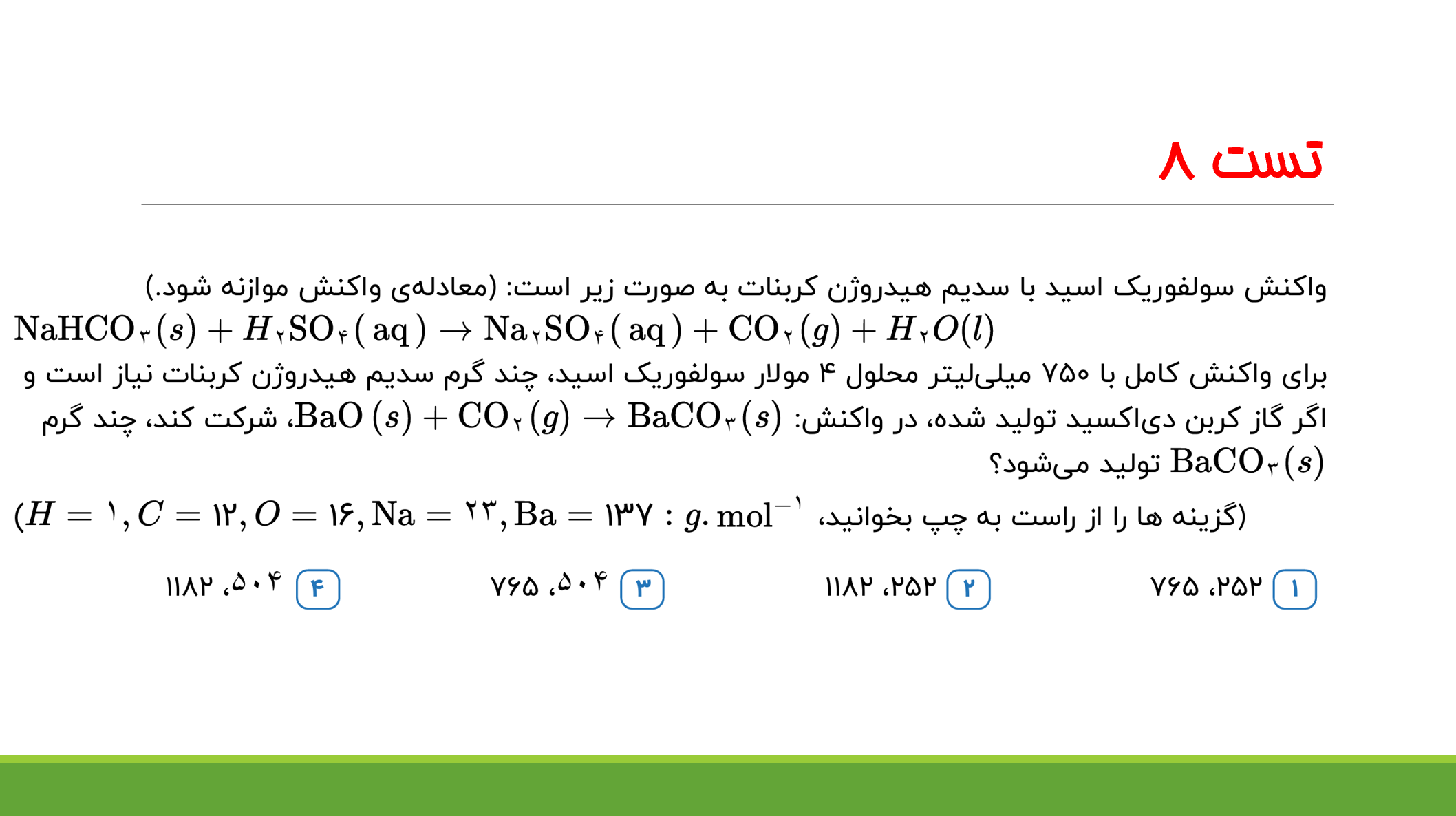 تست ۸

واکنش سولفوریک اسید با سدیم هیدروژن کربنات به صورت زیر است: (معادله‌ی واکنش موازنه شود.)

$NaHCO_۳(s) + H_۲SO_۴(aq) \rightarrow Na_۲SO_۴(aq) + CO_۲(g) + H_۲O(l)$

برای واکنش کامل با ۷۵۰ میلی‌لیتر محلول ۴ مولار سولفوریک اسید، چند گرم سدیم هیدروژن کربنات نیاز است و اگر گاز کربن دی‌اکسید تولید شده، در واکنش: $BaO(s) + CO_۲(g) \rightarrow BaCO_۳(s)$، شرکت کند، چند گرم $BaCO_۳(s)$ تولید می‌شود؟

(گزینه ها را از راست به چپ بخوانید، $H = ۱, C = ۱۲, O = ۱۶, Na = ۲۳, Ba = ۱۳۷ : g.mol^{-۱}$)

۱ ۲۵۲، ۷۶۵

۲ ۲۵۲، ۱۱۸۲

۳ ۵۰۴، ۷۶۵

۴ ۵۰۴، ۱۱۸۲